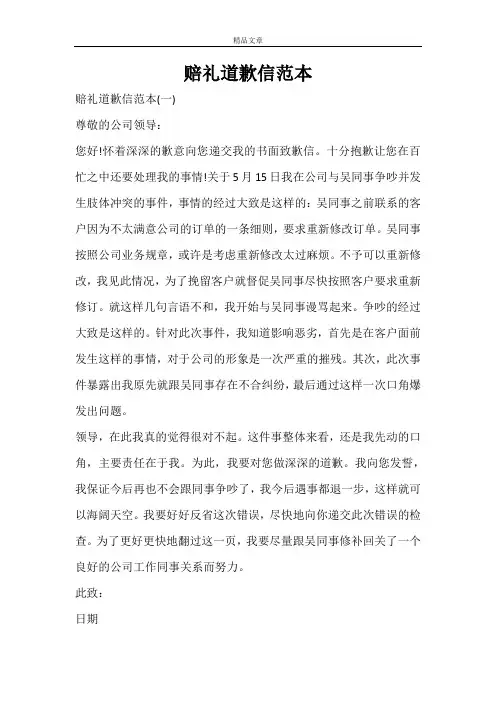 精品文章

赔礼道歉信范本

赔礼道歉信范本(一)

尊敬的公司领导：

您好!怀着深深的歉意向您递交我的书面致歉信。十分抱歉让您在百忙之中还要处理我的事情!关于5月15日我在公司与吴同事争吵并发生肢体冲突的事件，事情的经过大致是这样的：吴同事之前联系的客户因为不太满意公司的订单的一条细则，要求重新修改订单。吴同事按照公司业务规章，或许是考虑重新修改太过麻烦。不予可以重新修改，我见此情况，为了挽留客户就督促吴同事尽快按照客户要求重新修订。就这样几句言语不和，我开始与吴同事谩骂起来。争吵的经过大致是这样的。针对此次事件，我知道影响恶劣，首先是在客户面前发生这样的事情，对于公司的形象是一次严重的摧残。其次，此次事件暴露出我原先就跟吴同事存在不合纠纷，最后通过这样一次口角爆发出问题。

领导，在此我真的觉得很对不起。这件事整体来看，还是我先动的口角，主要责任在于我。为此，我要对您做深深的道歉。我向您发誓，我保证今后再也不会跟同事争吵了，我今后遇事都退一步，这样就可以海阔天空。我要好好反省这次错误，尽快地向你递交此次错误的检查。为了更好更快地翻过这一页，我要尽量跟吴同事修补回关了一个良好的公司工作同事关系而努力。

此致：

日期